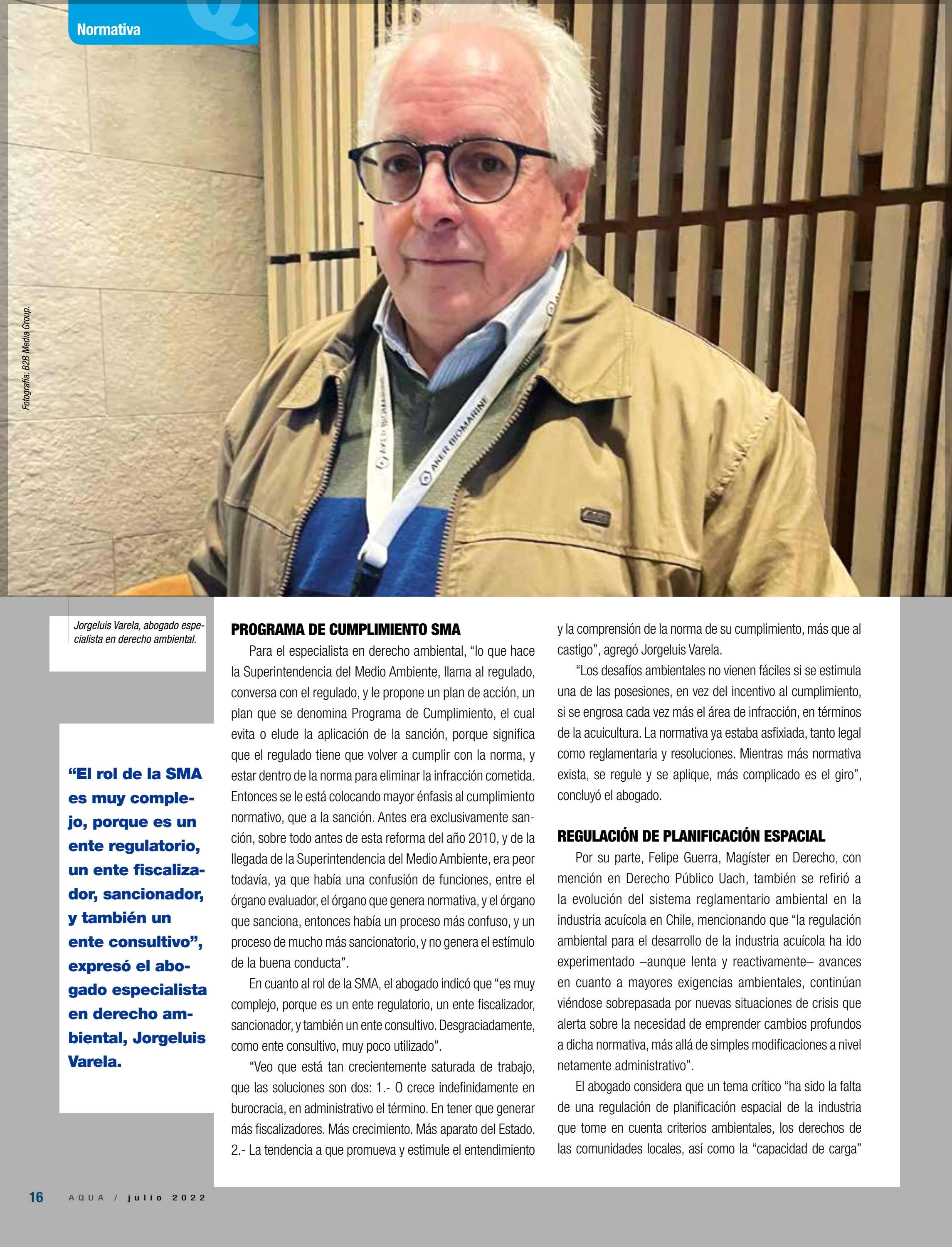 Normativa

Fotografía: B2B Media Group.

AKER BIOMARINE

Jorgeluis Varela, abogado especialista en derecho ambiental.

“El rol de la SMA es muy complejo, porque es un ente regulatorio, un ente fiscalizador, sancionador, y también un ente consultivo”, expresó el abogado especialista en derecho ambiental, Jorgeluis Varela.

PROGRAMA DE CUMPLIMIENTO SMA

Para el especialista en derecho ambiental, “lo que hace la Superintendencia del Medio Ambiente, llama al regulado, conversa con el regulado, y le propone un plan de acción, un plan que se denomina Programa de Cumplimiento, el cual evita o elude la aplicación de la sanción, porque significa que el regulado tiene que volver a cumplir con la norma, y estar dentro de la norma para eliminar la infracción cometida. Entonces se le está colocando mayor énfasis al cumplimiento normativo, que a la sanción. Antes era exclusivamente sanción, sobre todo antes de esta reforma del año 2010, y de la llegada de la Superintendencia del Medio Ambiente, era peor todavía, ya que había una confusión de funciones, entre el órgano evaluador, el órgano que genera normativa, y el órgano que sanciona, entonces había un proceso más confuso, y un proceso de mucho más sancionatorio, y no genera el estímulo de la buena conducta”.

En cuanto al rol de la SMA, el abogado indicó que “es muy complejo, porque es un ente regulatorio, un ente fiscalizador, sancionador, y también un ente consultivo. Desgraciadamente, como ente consultivo, muy poco utilizado”.

“Veo que está tan crecientemente saturada de trabajo, que las soluciones son dos: 1.- O crece indefinidamente en burocracia, en administrativo el término. En tener que generar más fiscalizadores. Más crecimiento. Más aparato del Estado. 2.- La tendencia a que promueva y estimule el entendimiento y la comprensión de la norma de su cumplimiento, más que al castigo”, agregó Jorgeluis Varela.

“Los desafíos ambientales no vienen fáciles si se estimula una de las posesiones, en vez del incentivo al cumplimiento, si se engrosa cada vez más el área de infracción, en términos de la acuicultura. La normativa ya estaba asfixiada, tanto legal como reglamentaria y resoluciones. Mientras más normativa exista, se regule y se aplique, más complicado es el giro”, concluyó el abogado.

REGULACIÓN DE PLANIFICACIÓN ESPACIAL

Por su parte, Felipe Guerra, Magíster en Derecho, con mención en Derecho Público Uach, también se refirió a la evolución del sistema reglamentario ambiental en la industria acuícola en Chile, mencionando que “la regulación ambiental para el desarrollo de la industria acuícola ha ido experimentado –aunque lenta y reactivamente– avances en cuanto a mayores exigencias ambientales, continúan viéndose sobrepasada por nuevas situaciones de crisis que alerta sobre la necesidad de emprender cambios profundos a dicha normativa, más allá de simples modificaciones a nivel netamente administrativo”.

El abogado considera que un tema crítico “ha sido la falta de una regulación de planificación espacial de la industria que tome en cuenta criterios ambientales, los derechos de las comunidades locales, así como la “capacidad de carga”

16 AQUA / julio 2022